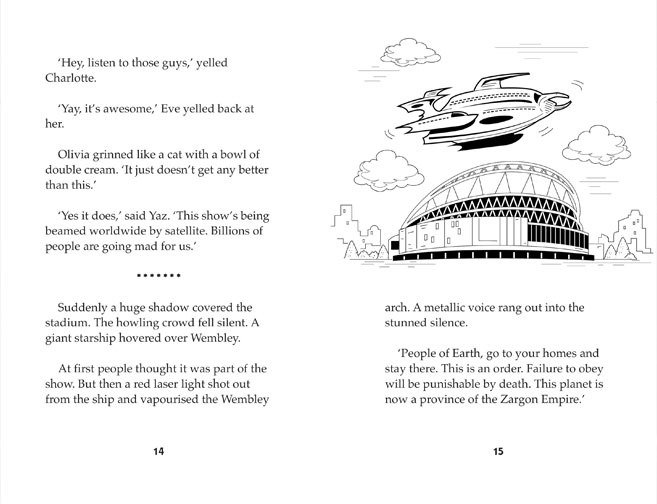 'Hey, listen to those guys,' yelled Charlotte.

'Yay, it's awesome,' Eve yelled back at her.

Olivia grinned like a cat with a bowl of double cream. 'It just doesn't get any better than this.'

'Yes it does,' said Yaz. 'This show's being beamed worldwide by satellite. Billions of people are going mad for us.'

.......

Suddenly a huge shadow covered the stadium. The howling crowd fell silent. A giant starship hovered over Wembley.

At first people thought it was part of the show. But then a red laser light shot out from the ship and vapourised the Wembley

14

arch. A metallic voice rang out into the stunned silence.

'People of Earth, go to your homes and stay there. This is an order. Failure to obey will be punishable by death. This planet is now a province of the Zargon Empire.'

15